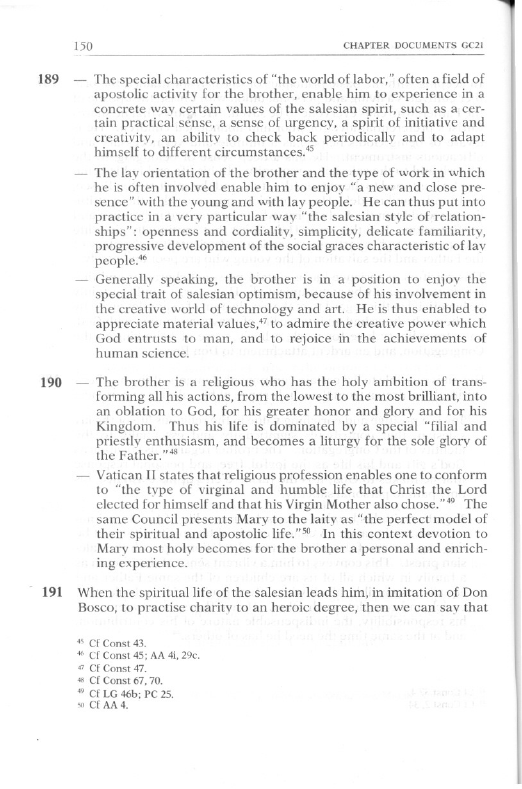 150 CHAPTER DOCUMENTS GC21

189 — The special characteristics of "the world of labor," often a field of apostolic activity for the brother, enable him to experience in a concrete way certain values of the salesian spirit, such as a certain practical sense, a sense of urgency, a spirit of initiative and creativity, an ability to check back periodically and to adapt himself to different circumstances.$^{45}$

— The lay orientation of the brother and the type of work in which he is often involved enable him to enjoy "a new and close presence" with the young and with lay people. He can thus put into practice in a very particular way "the salesian style of relationships": openness and cordiality, simplicity, delicate familiarity, progressive development of the social graces characteristic of lay people.$^{46}$

— Generally speaking, the brother is in a position to enjoy the special trait of salesian optimism, because of his involvement in the creative world of technology and art. He is thus enabled to appreciate material values,$^{47}$ to admire the creative power which God entrusts to man, and to rejoice in the achievements of human science.

190 — The brother is a religious who has the holy ambition of transforming all his actions, from the lowest to the most brilliant, into an oblation to God, for his greater honor and glory and for his Kingdom. Thus his life is dominated by a special "filial and priestly enthusiasm, and becomes a liturgy for the sole glory of the Father."$^{48}$

— Vatican II states that religious profession enables one to conform to "the type of virginal and humble life that Christ the Lord elected for himself and that his Virgin Mother also chose."$^{49}$ The same Council presents Mary to the laity as "the perfect model of their spiritual and apostolic life."$^{50}$ In this context devotion to Mary most holy becomes for the brother a personal and enriching experience.

191 When the spiritual life of the salesian leads him, in imitation of Don Bosco, to practise charity to an heroic degree, then we can say that

$^{45}$ Cf Const 43.
$^{46}$ Cf Const 45; AA 4i, 29c.
$^{47}$ Cf Const 47.
$^{48}$ Cf Const 67, 70.
$^{49}$ Cf LG 46b; PC 25.
$^{50}$ Cf AA 4.